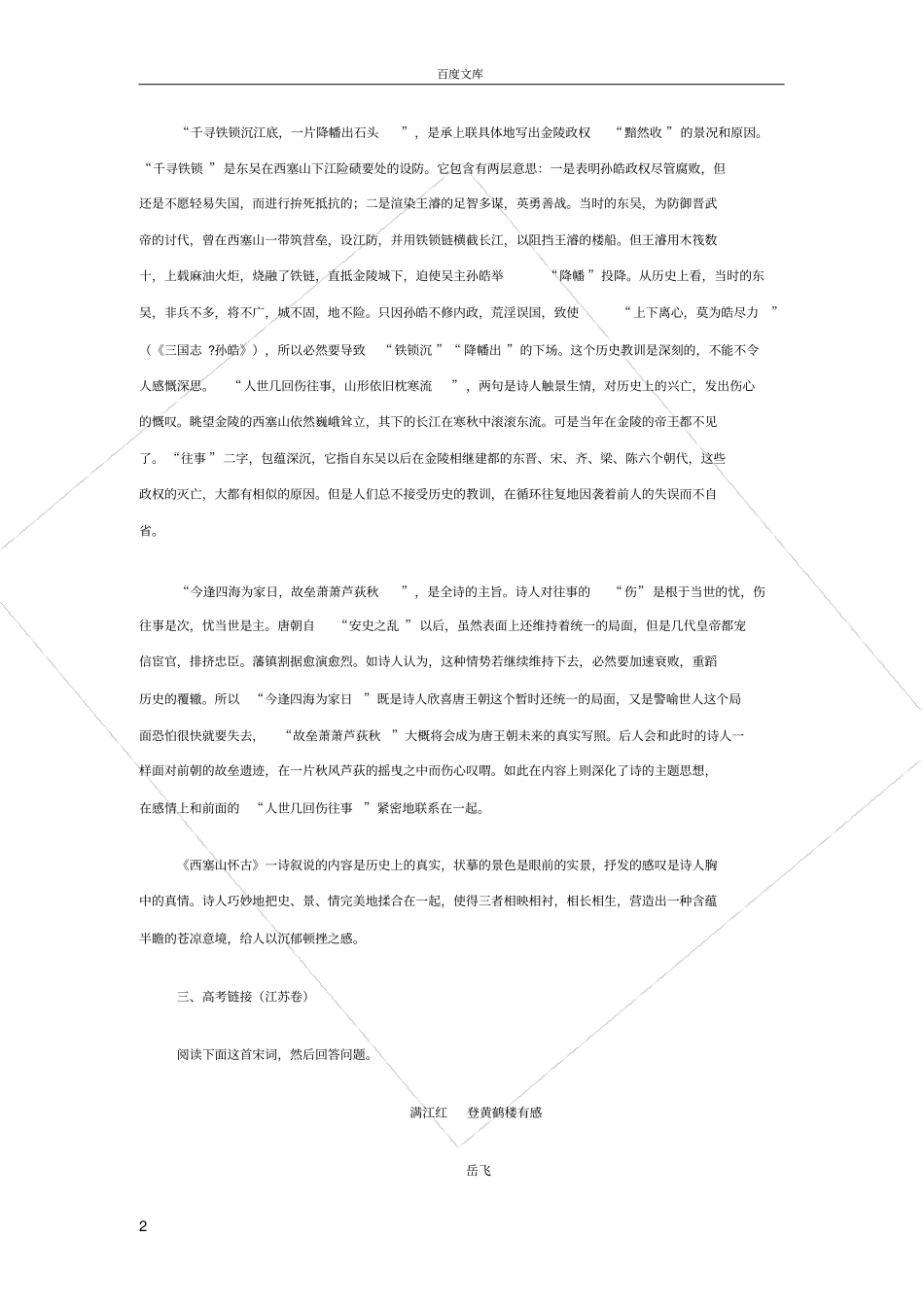 百度文库

“千寻铁锁沉江底，一片降幡出石头”，是承上联具体地写出金陵政权“黯然收”的景况和原因。“千寻铁锁”是东吴在西塞山下江险碛要处的设防。它包含有两层意思：一是表明孙皓政权尽管腐败，但还是不愿轻易失国，而进行拚死抵抗的；二是渲染王濬的足智多谋，英勇善战。当时的东吴，为防御晋武帝的讨伐，曾在西塞山一带筑营垒，设江防，并用铁锁链横截长江，以阻挡王濬的楼船。但王濬用木筏数十，上载麻油火炬，烧融了铁链，直抵金陵城下，迫使吴主孙皓举“降幡”投降。从历史上看，当时的东吴，非兵不多，将不广，城不固，地不险。只因孙皓不修内政，荒淫误国，致使“上下离心，莫为皓尽力”（《三国志 ?孙皓》），所以必然要导致“铁锁沉”“降幡出”的下场。这个历史教训是深刻的，不能不令人感慨深思。“人世几回伤往事，山形依旧枕寒流”，两句是诗人触景生情，对历史上的兴亡，发出伤心的慨叹。眺望金陵的西塞山依然巍峨耸立，其下的长江在寒秋中滚滚东流。可是当年在金陵的帝王都不见了。“往事”二字，包蕴深沉，它指自东吴以后在金陵相继建都的东晋、宋、齐、梁、陈六个朝代，这些政权的灭亡，大都有相似的原因。但是人们总不接受历史的教训，在循环往复地因袭着前人的失误而不自省。

“今逢四海为家日，故垒萧萧芦荻秋”，是全诗的主旨。诗人对往事的“伤”是根于当世的忧，伤往事是次，忧当世是主。唐朝自“安史之乱”以后，虽然表面上还维持着统一的局面，但是几代皇帝都宠信宦官，排挤忠臣。藩镇割据愈演愈烈。如诗人认为，这种情势若继续维持下去，必然要加速衰败，重蹈历史的覆辙。所以“今逢四海为家日”既是诗人欣喜唐王朝这个暂时还统一的局面，又是警喻世人这个局面恐怕很快就要失去，“故垒萧萧芦荻秋”大概将会成为唐王朝未来的真实写照。后人会和此时的诗人一样面对前朝的故垒遗迹，在一片秋风芦荻的摇曳之中而伤心叹喟。如此在内容上则深化了诗的主题思想，在感情上和前面的“人世几回伤往事”紧密地联系在一起。

《西塞山怀古》一诗叙说的内容是历史上的真实，状摹的景色是眼前的实景，抒发的感叹是诗人胸中的真情。诗人巧妙地把史、景、情完美地揉合在一起，使得三者相映相衬，相长相生，营造出一种含蕴半瞻的苍凉意境，给人以沉郁顿挫之感。

三、高考链接（江苏卷）

阅读下面这首宋词，然后回答问题。

满江红 登黄鹤楼有感

岳飞

2